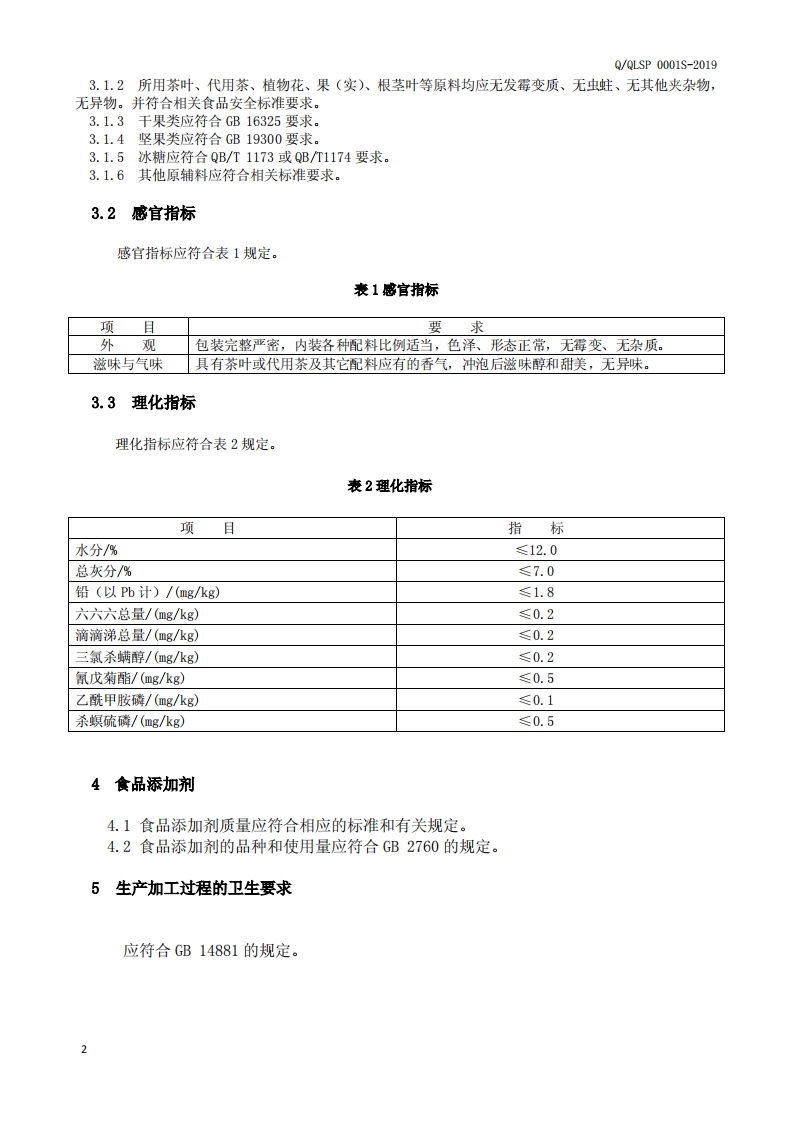 Q/QLSP 0001S-2019

3.1.2 所用茶叶、代用茶、植物花、果（实）、根茎叶等原料均应无发霉变质、无虫蛀、无其他夹杂物，无异物。并符合相关食品安全标准要求。
3.1.3 干果类应符合 GB 16325 要求。
3.1.4 坚果类应符合 GB 19300 要求。
3.1.5 冰糖应符合 QB/T 1173 或 QB/T1174 要求。
3.1.6 其他原辅料应符合相关标准要求。

3.2 感官指标

感官指标应符合表 1 规定。

表 1 感官指标

| 项 目 | 要 求 |
|---|---|
| 外 观 | 包装完整严密，内装各种配料比例适当，色泽、形态正常，无霉变、无杂质。 |
| 滋味与气味 | 具有茶叶或代用茶及其它配料应有的香气，冲泡后滋味醇和甜美，无异味。 |

3.3 理化指标

理化指标应符合表 2 规定。

表 2 理化指标

| 项 目 | 指 标 |
|---|---|
| 水分/% | ≤12.0 |
| 总灰分/% | ≤7.0 |
| 铅（以 Pb 计）/(mg/kg) | ≤1.8 |
| 六六六总量/(mg/kg) | ≤0.2 |
| 滴滴涕总量/(mg/kg) | ≤0.2 |
| 三氯杀螨醇/(mg/kg) | ≤0.2 |
| 氰戊菊酯/(mg/kg) | ≤0.5 |
| 乙酰甲胺磷/(mg/kg) | ≤0.1 |
| 杀螟硫磷/(mg/kg) | ≤0.5 |

4 食品添加剂

4.1 食品添加剂质量应符合相应的标准和有关规定。
4.2 食品添加剂的品种和使用量应符合 GB 2760 的规定。

5 生产加工过程的卫生要求

应符合 GB 14881 的规定。

2